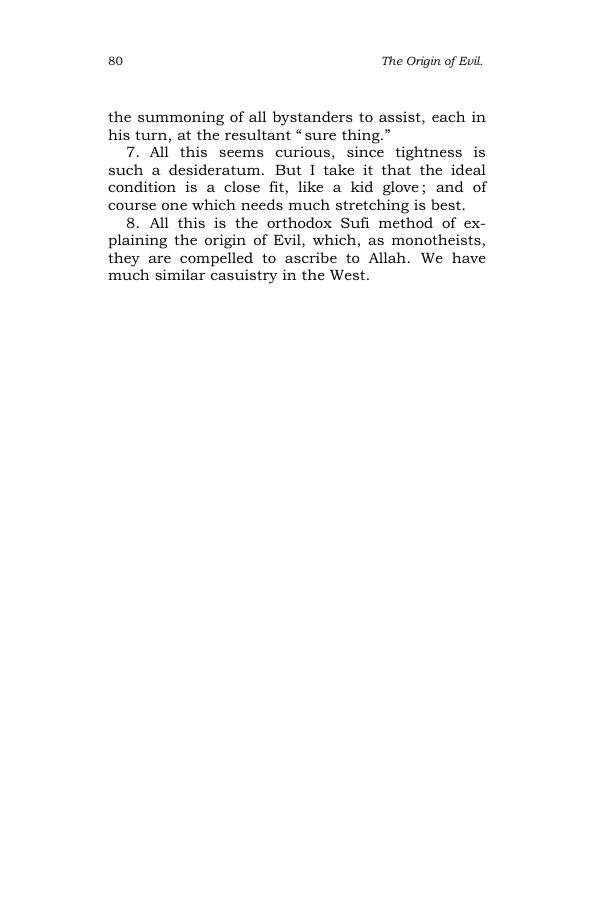 80 The Origin of Evil.

the summoning of all bystanders to assist, each in his turn, at the resultant "sure thing."

7. All this seems curious, since tightness is such a desideratum. But I take it that the ideal condition is a close fit, like a kid glove; and of course one which needs much stretching is best.

8. All this is the orthodox Sufi method of explaining the origin of Evil, which, as monotheists, they are compelled to ascribe to Allah. We have much similar casuistry in the West.